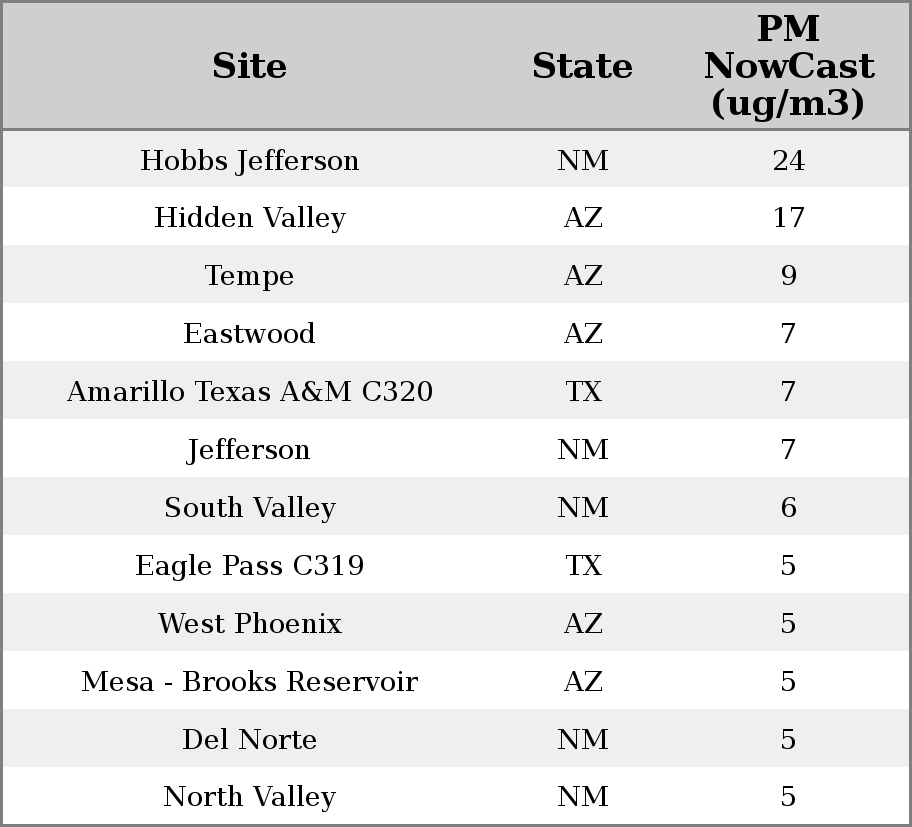 | Site | State | PM NowCast (ug/m3) |
|---|---|---|
| Hobbs Jefferson | NM | 24 |
| Hidden Valley | AZ | 17 |
| Tempe | AZ | 9 |
| Eastwood | AZ | 7 |
| Amarillo Texas A&M C320 | TX | 7 |
| Jefferson | NM | 7 |
| South Valley | NM | 6 |
| Eagle Pass C319 | TX | 5 |
| West Phoenix | AZ | 5 |
| Mesa - Brooks Reservoir | AZ | 5 |
| Del Norte | NM | 5 |
| North Valley | NM | 5 |